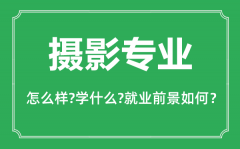 摄影专业

怎么样?学什么?就业前景如何？